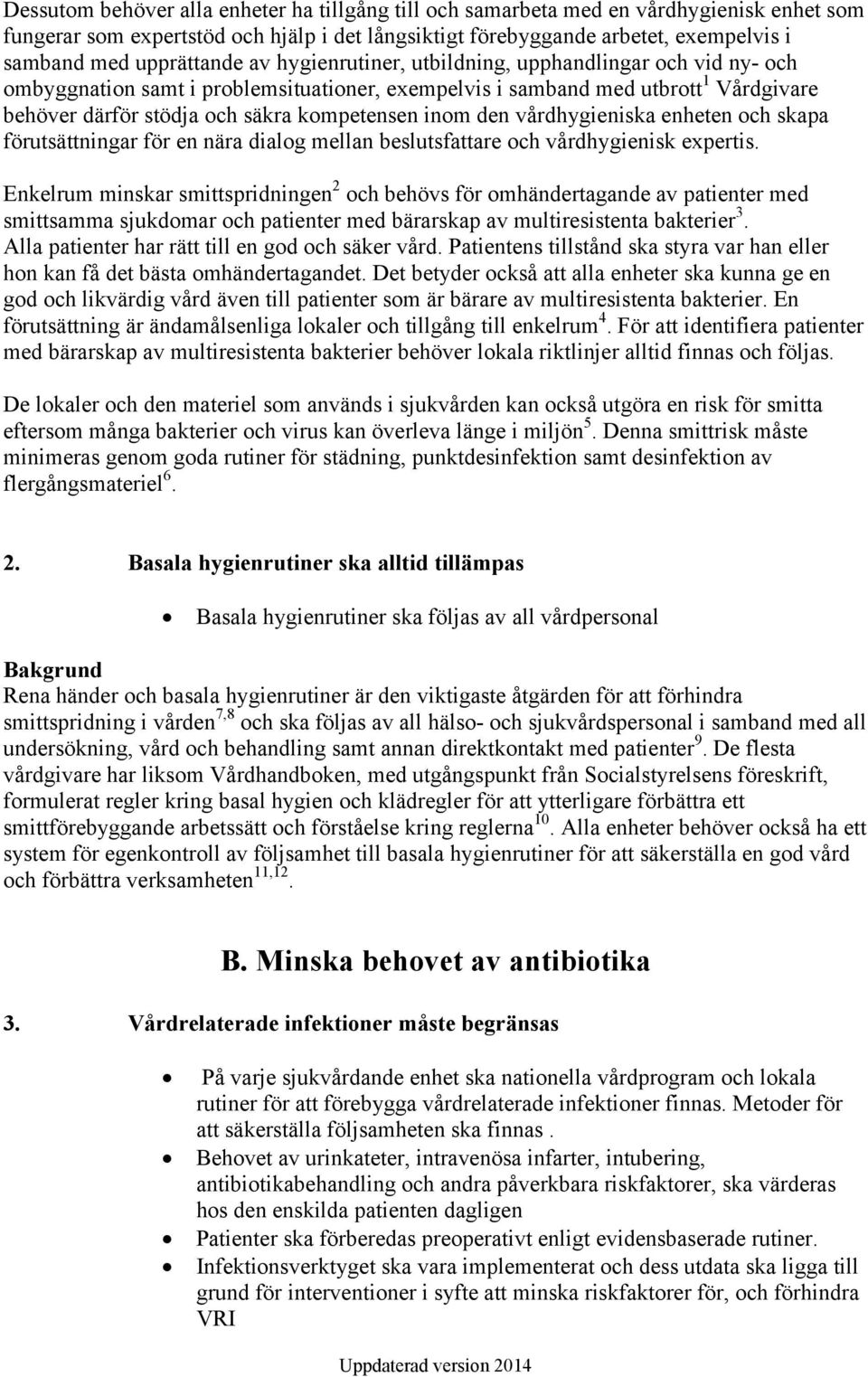 Dessutom behöver alla enheter ha tillgång till och samarbeta med en vårdhygienisk enhet som fungerar som expertstöd och hjälp i det långsiktigt förebyggande arbetet, exempelvis i samband med upprättande av hygienrutiner, utbildning, upphandlingar och vid ny- och ombyggnation samt i problemsituationer, exempelvis i samband med utbrott$^1$ Vårdgivare behöver därför stödja och säkra kompetensen inom den vårdhygieniska enheten och skapa förutsättningar för en nära dialog mellan beslutsfattare och vårdhygienisk expertis.

Enkelrum minskar smittspridningen$^2$ och behövs för omhändertagande av patienter med smittsamma sjukdomar och patienter med bärarskap av multiresistenta bakterier$^3$. Alla patienter har rätt till en god och säker vård. Patientens tillstånd ska styra var han eller hon kan få det bästa omhändertagandet. Det betyder också att alla enheter ska kunna ge en god och likvärdig vård även till patienter som är bärare av multiresistenta bakterier. En förutsättning är ändamålsenliga lokaler och tillgång till enkelrum$^4$. För att identifiera patienter med bärarskap av multiresistenta bakterier behöver lokala riktlinjer alltid finnas och följas.

De lokaler och den materiel som används i sjukvården kan också utgöra en risk för smitta eftersom många bakterier och virus kan överleva länge i miljön$^5$. Denna smittrisk måste minimeras genom goda rutiner för städning, punktdesinfektion samt desinfektion av flergångsmateriel$^6$.

2. Basala hygienrutiner ska alltid tillämpas

• Basala hygienrutiner ska följas av all vårdpersonal

Bakgrund
Rena händer och basala hygienrutiner är den viktigaste åtgärden för att förhindra smittspridning i vården$^{7,8}$ och ska följas av all hälso- och sjukvårdspersonal i samband med all undersökning, vård och behandling samt annan direktkontakt med patienter$^9$. De flesta vårdgivare har liksom Vårdhandboken, med utgångspunkt från Socialstyrelsens föreskrift, formulerat regler kring basal hygien och klädregler för att ytterligare förbättra ett smittförebyggande arbetssätt och förståelse kring reglerna$^{10}$. Alla enheter behöver också ha ett system för egenkontroll av följsamhet till basala hygienrutiner för att säkerställa en god vård och förbättra verksamheten$^{11,12}$.

B. Minska behovet av antibiotika

3. Vårdrelaterade infektioner måste begränsas

• På varje sjukvårdande enhet ska nationella vårdprogram och lokala rutiner för att förebygga vårdrelaterade infektioner finnas. Metoder för att säkerställa följsamheten ska finnas .
• Behovet av urinkateter, intravenösa infarter, intubering, antibiotikabehandling och andra påverkbara riskfaktorer, ska värderas hos den enskilda patienten dagligen
• Patienter ska förberedas preoperativt enligt evidensbaserade rutiner.
• Infektionsverktyget ska vara implementerat och dess utdata ska ligga till grund för interventioner i syfte att minska riskfaktorer för, och förhindra VRI

Uppdaterad version 2014